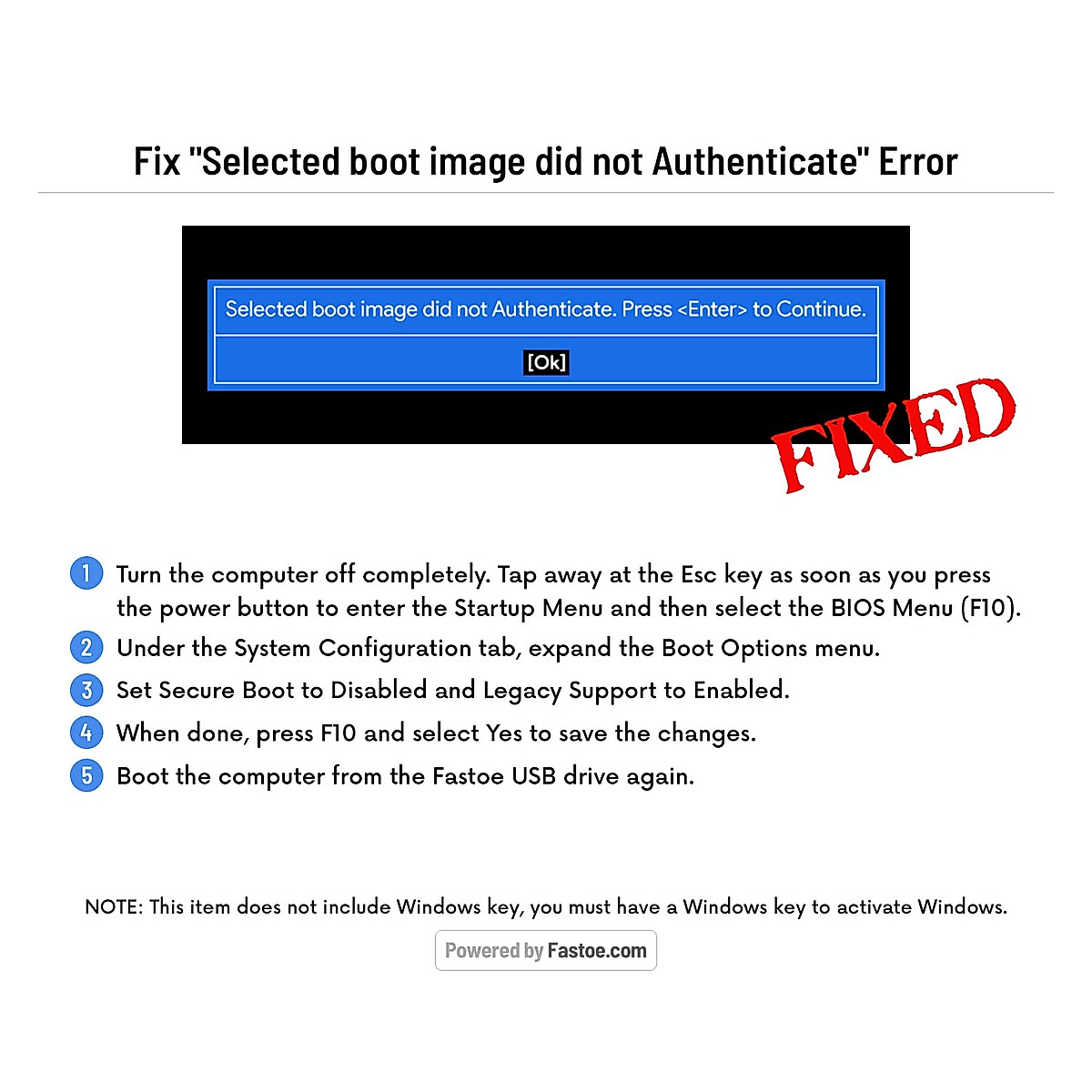 Fix "Selected boot image did not Authenticate" Error

Selected boot image did not Authenticate. Press <Enter> to Continue.

[Ok]

FIXED

1 Turn the computer off completely. Tap away at the Esc key as soon as you press the power button to enter the Startup Menu and then select the BIOS Menu (F10).

2 Under the System Configuration tab, expand the Boot Options menu.

3 Set Secure Boot to Disabled and Legacy Support to Enabled.

4 When done, press F10 and select Yes to save the changes.

5 Boot the computer from the Fastoe USB drive again.

NOTE: This item does not include Windows key, you must have a Windows key to activate Windows.

Powered by Fastoe.com